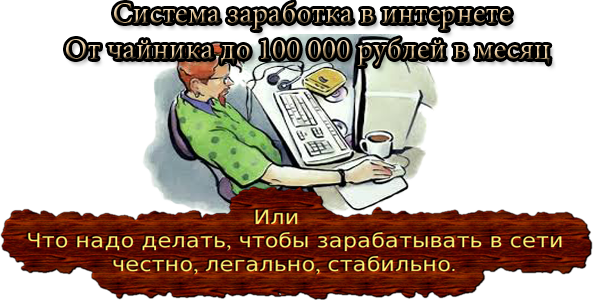 Система заработка в интернете
От чайника до 100 000 рублей в месяц

Или
Что надо делать, чтобы зарабатывать в сети честно, легально, стабильно.